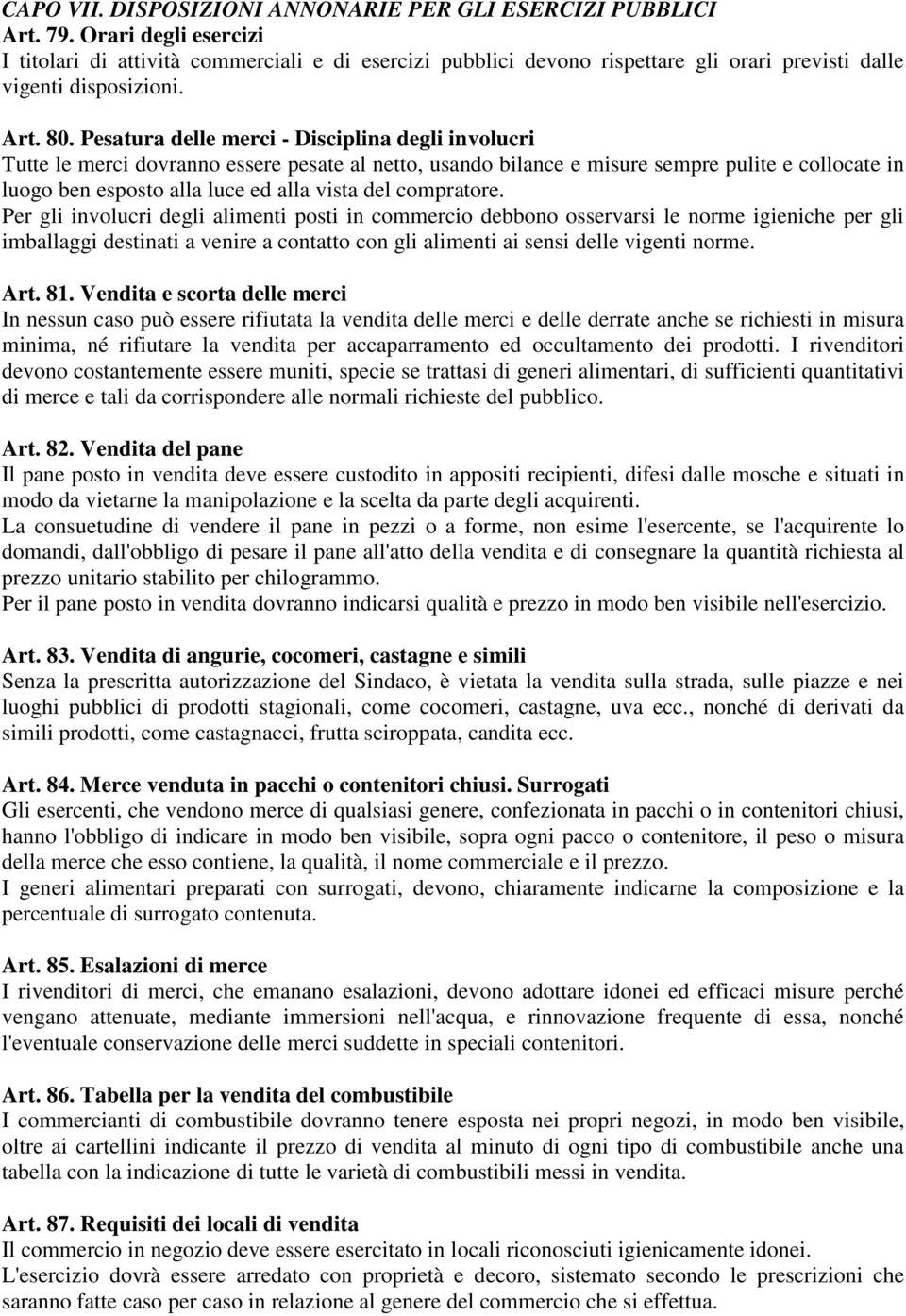 CAPO VII. DISPOSIZIONI ANNONARIE PER GLI ESERCIZI PUBBLICI
Art. 79. Orari degli esercizi
I titolari di attività commerciali e di esercizi pubblici devono rispettare gli orari previsti dalle vigenti disposizioni.

Art. 80. Pesatura delle merci - Disciplina degli involucri
Tutte le merci dovranno essere pesate al netto, usando bilance e misure sempre pulite e collocate in luogo ben esposto alla luce ed alla vista del compratore.
Per gli involucri degli alimenti posti in commercio debbono osservarsi le norme igieniche per gli imballaggi destinati a venire a contatto con gli alimenti ai sensi delle vigenti norme.

Art. 81. Vendita e scorta delle merci
In nessun caso può essere rifiutata la vendita delle merci e delle derrate anche se richiesti in misura minima, né rifiutare la vendita per accaparramento ed occultamento dei prodotti. I rivenditori devono costantemente essere muniti, specie se trattasi di generi alimentari, di sufficienti quantitativi di merce e tali da corrispondere alle normali richieste del pubblico.

Art. 82. Vendita del pane
Il pane posto in vendita deve essere custodito in appositi recipienti, difesi dalle mosche e situati in modo da vietarne la manipolazione e la scelta da parte degli acquirenti.
La consuetudine di vendere il pane in pezzi o a forme, non esime l'esercente, se l'acquirente lo domandi, dall'obbligo di pesare il pane all'atto della vendita e di consegnare la quantità richiesta al prezzo unitario stabilito per chilogrammo.
Per il pane posto in vendita dovranno indicarsi qualità e prezzo in modo ben visibile nell'esercizio.

Art. 83. Vendita di angurie, cocomeri, castagne e simili
Senza la prescritta autorizzazione del Sindaco, è vietata la vendita sulla strada, sulle piazze e nei luoghi pubblici di prodotti stagionali, come cocomeri, castagne, uva ecc., nonché di derivati da simili prodotti, come castagnacci, frutta sciroppata, candita ecc.

Art. 84. Merce venduta in pacchi o contenitori chiusi. Surrogati
Gli esercenti, che vendono merce di qualsiasi genere, confezionata in pacchi o in contenitori chiusi, hanno l'obbligo di indicare in modo ben visibile, sopra ogni pacco o contenitore, il peso o misura della merce che esso contiene, la qualità, il nome commerciale e il prezzo.
I generi alimentari preparati con surrogati, devono, chiaramente indicarne la composizione e la percentuale di surrogato contenuta.

Art. 85. Esalazioni di merce
I rivenditori di merci, che emanano esalazioni, devono adottare idonei ed efficaci misure perché vengano attenuate, mediante immersioni nell'acqua, e rinnovazione frequente di essa, nonché l'eventuale conservazione delle merci suddette in speciali contenitori.

Art. 86. Tabella per la vendita del combustibile
I commercianti di combustibile dovranno tenere esposta nei propri negozi, in modo ben visibile, oltre ai cartellini indicante il prezzo di vendita al minuto di ogni tipo di combustibile anche una tabella con la indicazione di tutte le varietà di combustibili messi in vendita.

Art. 87. Requisiti dei locali di vendita
Il commercio in negozio deve essere esercitato in locali riconosciuti igienicamente idonei.
L'esercizio dovrà essere arredato con proprietà e decoro, sistemato secondo le prescrizioni che saranno fatte caso per caso in relazione al genere del commercio che si effettua.